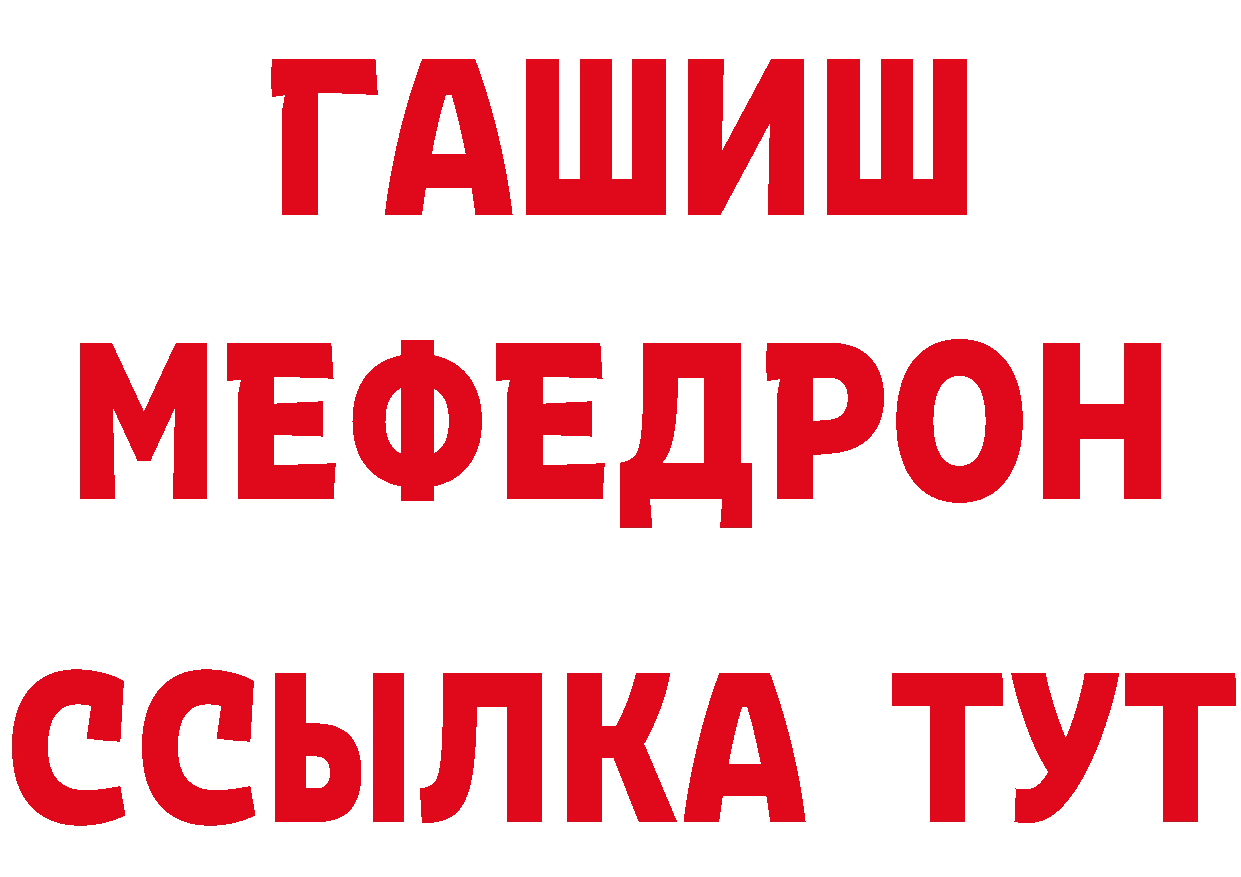 ГАШИШ
МЕФЕДРОН
ССЫЛКА ТУТ